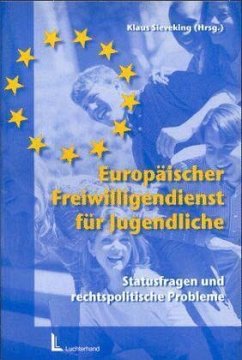 Klaus Sieveking (Hrsg.)

Europäischer Freiwilligendienst für Jugendliche

Statusfragen und rechtspolitische Probleme

Luchterhand